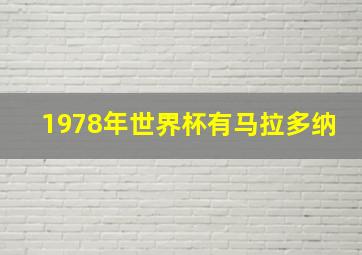 1978年世界杯有马拉多纳